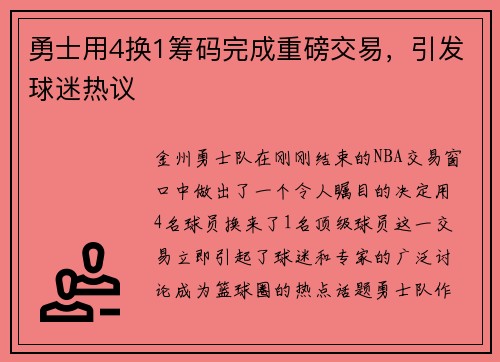 勇士用4换1筹码完成重磅交易，引发球迷热议

金州勇士队在刚刚结束的NBA交易窗口中做出了一个令人瞩目的决定用4名球员换来了1名顶级球员这一交易立即引起了球迷和专家的广泛讨论成为篮球圈的热点话题勇士队作